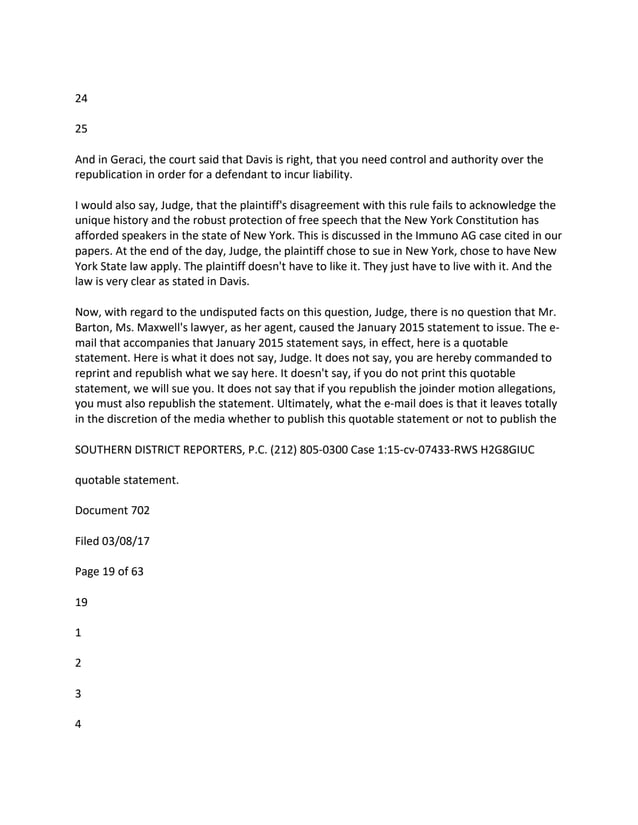 24

25

And in Geraci, the court said that Davis is right, that you need control and authority over the republication in order for a defendant to incur liability.

I would also say, Judge, that the plaintiff's disagreement with this rule fails to acknowledge the unique history and the robust protection of free speech that the New York Constitution has afforded speakers in the state of New York. This is discussed in the Immuno AG case cited in our papers. At the end of the day, Judge, the plaintiff chose to sue in New York, chose to have New York State law apply. The plaintiff doesn't have to like it. They just have to live with it. And the law is very clear as stated in Davis.

Now, with regard to the undisputed facts on this question, Judge, there is no question that Mr. Barton, Ms. Maxwell's lawyer, as her agent, caused the January 2015 statement to issue. The e-mail that accompanies that January 2015 statement says, in effect, here is a quotable statement. Here is what it does not say, Judge. It does not say, you are hereby commanded to reprint and republish what we say here. It doesn't say, if you do not print this quotable statement, we will sue you. It does not say that if you republish the joinder motion allegations, you must also republish the statement. Ultimately, what the e-mail does is that it leaves totally in the discretion of the media whether to publish this quotable statement or not to publish the

SOUTHERN DISTRICT REPORTERS, P.C. (212) 805-0300 Case 1:15-cv-07433-RWS H2G8GIUC

quotable statement.

Document 702

Filed 03/08/17

Page 19 of 63

19

1

2

3

4